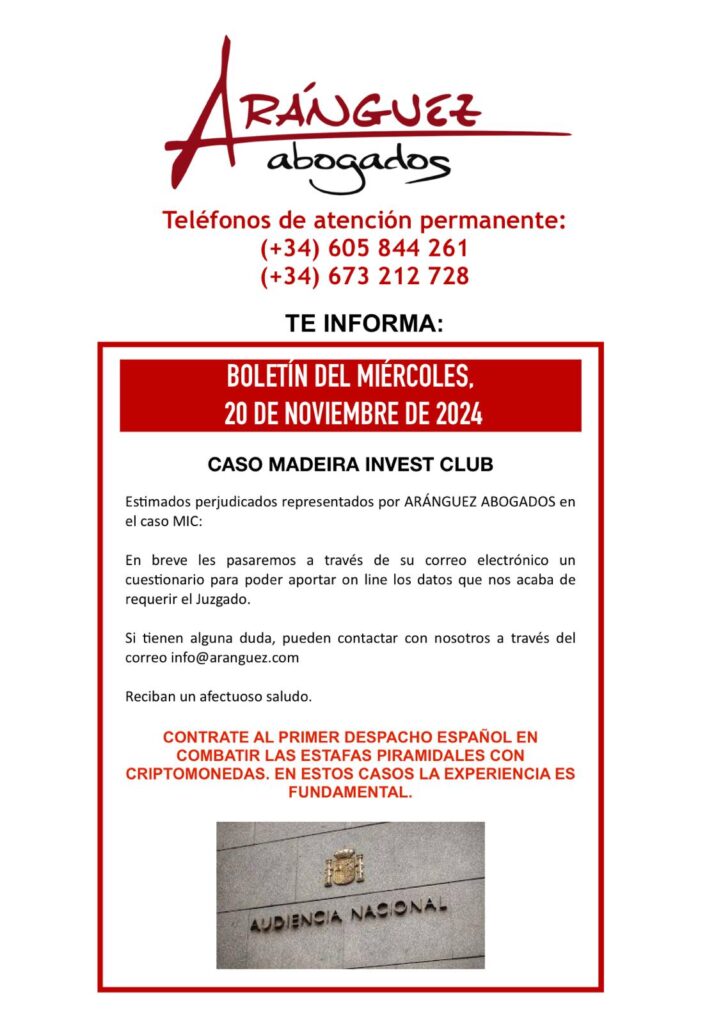 ARÁNGUEZ
abogados

Teléfonos de atención permanente:
(+34) 605 844 261
(+34) 673 212 728

TE INFORMA:

BOLETÍN DEL MIÉRCOLES,
20 DE NOVIEMBRE DE 2024

CASO MADEIRA INVEST CLUB

Estimados perjudicados representados por ARÁNGUEZ ABOGADOS en el caso MIC:

En breve les pasaremos a través de su correo electrónico un cuestionario para poder aportar on line los datos que nos acaba de requerir el Juzgado.

Si tienen alguna duda, pueden contactar con nosotros a través del correo info@aranguez.com

Reciban un afectuoso saludo.

CONTRATE AL PRIMER DESPACHO ESPAÑOL EN COMBATIR LAS ESTAFAS PIRAMIDALES CON CRIPTOMONEDAS. EN ESTOS CASOS LA EXPERIENCIA ES FUNDAMENTAL.

AUDIENCIA NACIONAL